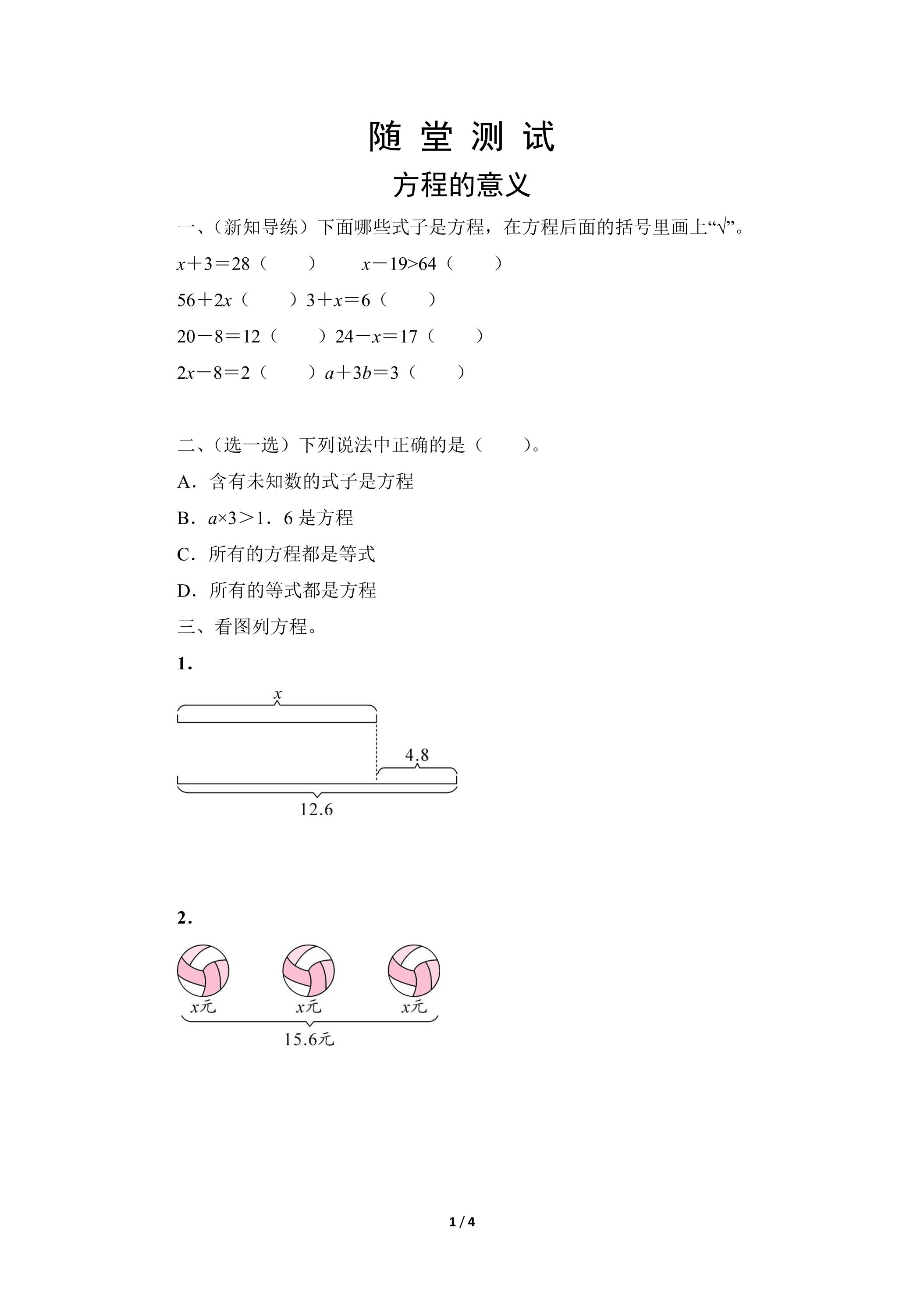 随 堂 测 试

方程的意义

一、（新知导练）下面哪些式子是方程，在方程后面的括号里画上“√”。

$x+3=28$（　　）　　$x-19>64$（　　）

$56+2x$（　　）$3+x=6$（　　）

$20-8=12$（　　）$24-x=17$（　　）

$2x-8=2$（　　）$a+3b=3$（　　）

二、（选一选）下列说法中正确的是（　　）。

A．含有未知数的式子是方程

B．$a×3>1.6$ 是方程

C．所有的方程都是等式

D．所有的等式都是方程

三、看图列方程。

1.

$x$

4.8

12.6

2.

$x$元　$x$元　$x$元

15.6元

1 / 4